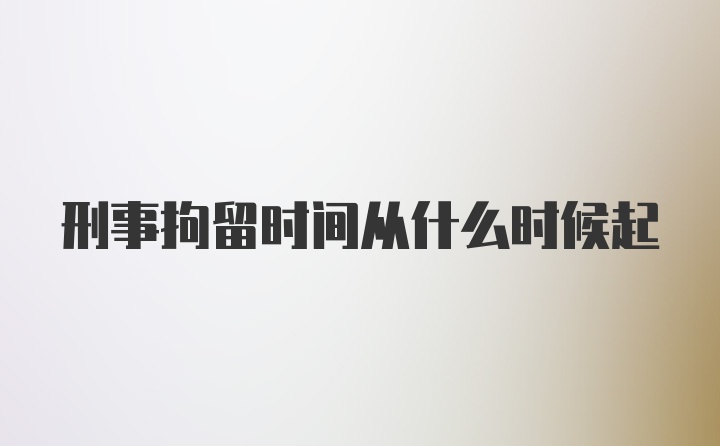 刑事拘留时间从什么时候起